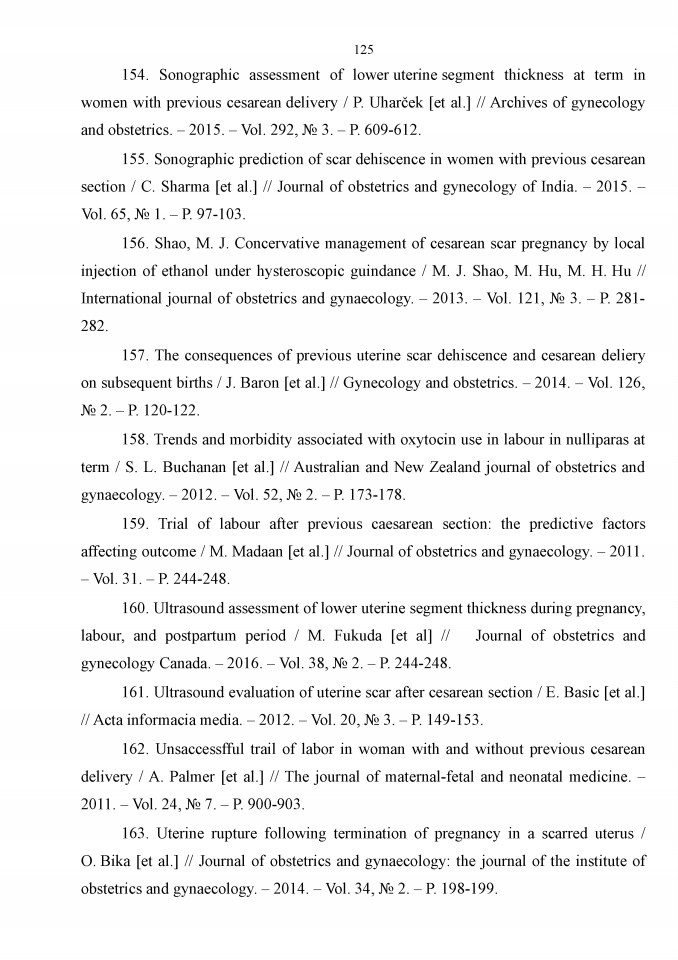 125

154. Sonographic assessment of lower uterine segment thickness at term in women with previous cesarean delivery / P. Uharček [et al.] // Archives of gynecology and obstetrics. – 2015. – Vol. 292, № 3. – P. 609-612.

155. Sonographic prediction of scar dehiscence in women with previous cesarean section / C. Sharma [et al.] // Journal of obstetrics and gynecology of India. – 2015. – Vol. 65, № 1. – P. 97-103.

156. Shao, M. J. Concervative management of cesarean scar pregnancy by local injection of ethanol under hysteroscopic guindance / M. J. Shao, M. Hu, M. H. Hu // International journal of obstetrics and gynaecology. – 2013. – Vol. 121, № 3. – P. 281-282.

157. The consequences of previous uterine scar dehiscence and cesarean deliery on subsequent births / J. Baron [et al.] // Gynecology and obstetrics. – 2014. – Vol. 126, № 2. – P. 120-122.

158. Trends and morbidity associated with oxytocin use in labour in nulliparas at term / S. L. Buchanan [et al.] // Australian and New Zealand journal of obstetrics and gynaecology. – 2012. – Vol. 52, № 2. – P. 173-178.

159. Trial of labour after previous caesarean section: the predictive factors affecting outcome / M. Madaan [et al.] // Journal of obstetrics and gynaecology. – 2011. – Vol. 31. – P. 244-248.

160. Ultrasound assessment of lower uterine segment thickness during pregnancy, labour, and postpartum period / M. Fukuda [et al] // Journal of obstetrics and gynecology Canada. – 2016. – Vol. 38, № 2. – P. 244-248.

161. Ultrasound evaluation of uterine scar after cesarean section / E. Basic [et al.] // Acta informacia media. – 2012. – Vol. 20, № 3. – P. 149-153.

162. Unsaccessfful trail of labor in woman with and without previous cesarean delivery / A. Palmer [et al.] // The journal of maternal-fetal and neonatal medicine. – 2011. – Vol. 24, № 7. – P. 900-903.

163. Uterine rupture following termination of pregnancy in a scarred uterus / O. Bika [et al.] // Journal of obstetrics and gynaecology: the journal of the institute of obstetrics and gynaecology. – 2014. – Vol. 34, № 2. – P. 198-199.